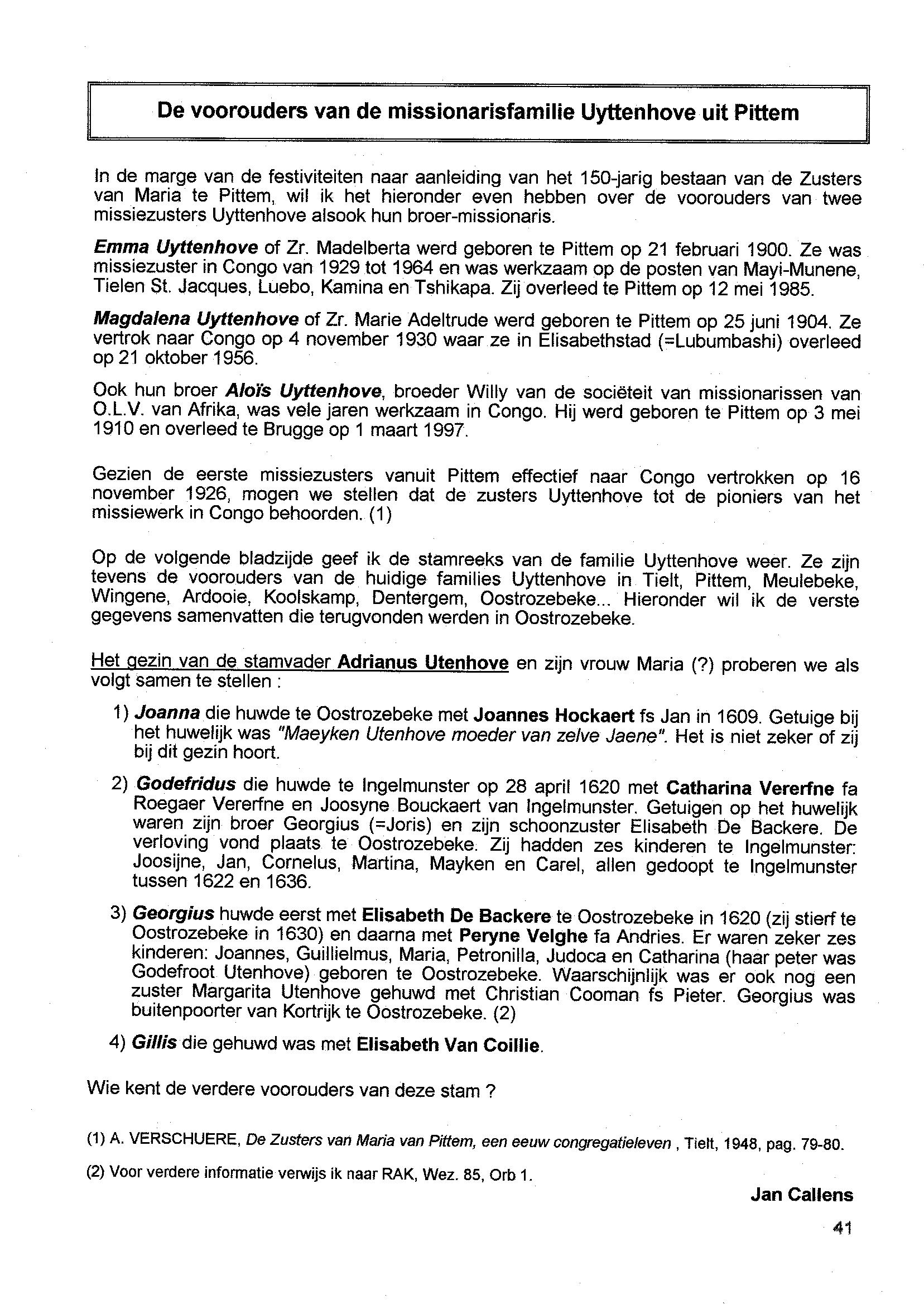 De voorouders van de missionarisfamilie Uyttenhove uit Pittem

In de marge van de festiviteiten naar aanleiding van het 150-jarig bestaan van de Zusters van Maria te Pittem, wil ik het hieronder even hebben over de voorouders van twee missiezusters Uyttenhove alsook hun broer-missionaris.

Emma Uyttenhove of Zr. Madelberta werd geboren te Pittem op 21 februari 1900. Ze was missiezuster in Congo van 1929 tot 1964 en was werkzaam op de posten van Mayi-Munene, Tielen St. Jacques, Luebo, Kamina en Tshikapa. Zij overleed te Pittem op 12 mei 1985.

Magdalena Uyttenhove of Zr. Marie Adeltrude werd geboren te Pittem op 25 juni 1904. Ze vertrok naar Congo op 4 november 1930 waar ze in Elisabethstad (=Lubumbashi) overleed op 21 oktober 1956.

Ook hun broer Aloïs Uyttenhove, broeder Willy van de sociëteit van missionarissen van O.L.V. van Afrika, was vele jaren werkzaam in Congo. Hij werd geboren te Pittem op 3 mei 1910 en overleed te Brugge op 1 maart 1997.

Gezien de eerste missiezusters vanuit Pittem effectief naar Congo vertrokken op 16 november 1926, mogen we stellen dat de zusters Uyttenhove tot de pioniers van het missiewerk in Congo behoorden. (1)

Op de volgende bladzijde geef ik de stamreeks van de familie Uyttenhove weer. Ze zijn tevens de voorouders van de huidige families Uyttenhove in Tielt, Pittem, Meulebeke, Wingene, Ardooie, Koolskamp, Dentergem, Oostrozebeke... Hieronder wil ik de verste gegevens samenvatten die terugvonden werden in Oostrozebeke.

Het gezin van de stamvader Adrianus Utenhove en zijn vrouw Maria (?) proberen we als volgt samen te stellen :

1) Joanna die huwde te Oostrozebeke met Joannes Hockaert fs Jan in 1609. Getuige bij het huwelijk was "Maeyken Utenhove moeder van zelve Jaene". Het is niet zeker of zij bij dit gezin hoort.

2) Godefridus die huwde te Ingelmunster op 28 april 1620 met Catharina Vererfne fa Roegaer Vererfne en Joosyne Bouckaert van Ingelmunster. Getuigen op het huwelijk waren zijn broer Georgius (=Joris) en zijn schoonzuster Elisabeth De Backere. De verloving vond plaats te Oostrozebeke. Zij hadden zes kinderen te Ingelmunster: Joosijne, Jan, Cornelus, Martina, Mayken en Carel, allen gedoopt te Ingelmunster tussen 1622 en 1636.

3) Georgius huwde eerst met Elisabeth De Backere te Oostrozebeke in 1620 (zij stierf te Oostrozebeke in 1630) en daarna met Peryne Velghe fa Andries. Er waren zeker zes kinderen: Joannes, Guillielmus, Maria, Petronilla, Judoca en Catharina (haar peter was Godefroot Utenhove) geboren te Oostrozebeke. Waarschijnlijk was er ook nog een zuster Margarita Utenhove gehuwd met Christian Cooman fs Pieter. Georgius was buitenpoorter van Kortrijk te Oostrozebeke. (2)

4) Gillis die gehuwd was met Elisabeth Van Coillie.

Wie kent de verdere voorouders van deze stam ?

(1) A. VERSCHUERE, De Zusters van Maria van Pittem, een eeuw congregatieleven , Tielt, 1948, pag. 79-80.

(2) Voor verdere informatie verwijs ik naar RAK, Wez. 85, Orb 1.

Jan Callens

41